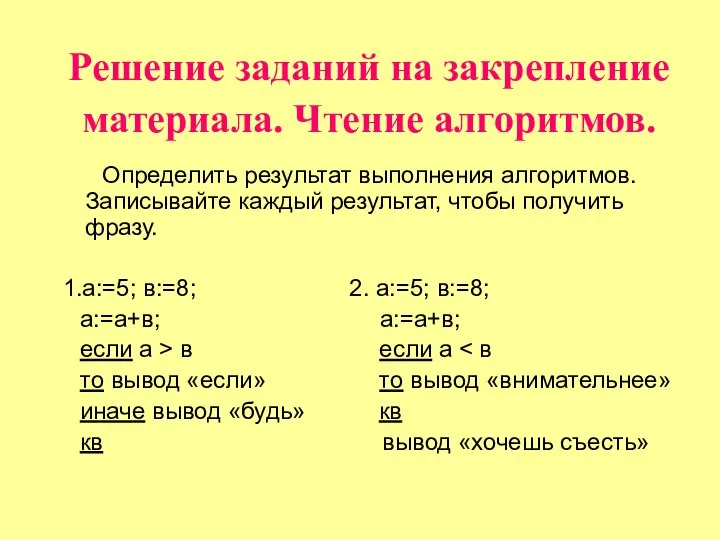 Решение заданий на закрепление материала. Чтение алгоритмов.

Определить результат выполнения алгоритмов. Записывайте каждый результат, чтобы получить фразу.

1.а:=5; в:=8;
а:=а+в;
если а > в
то вывод «если»
иначе вывод «будь»
кв

2. а:=5; в:=8;
а:=а+в;
если а < в
то вывод «внимательнее»
кв
вывод «хочешь съесть»